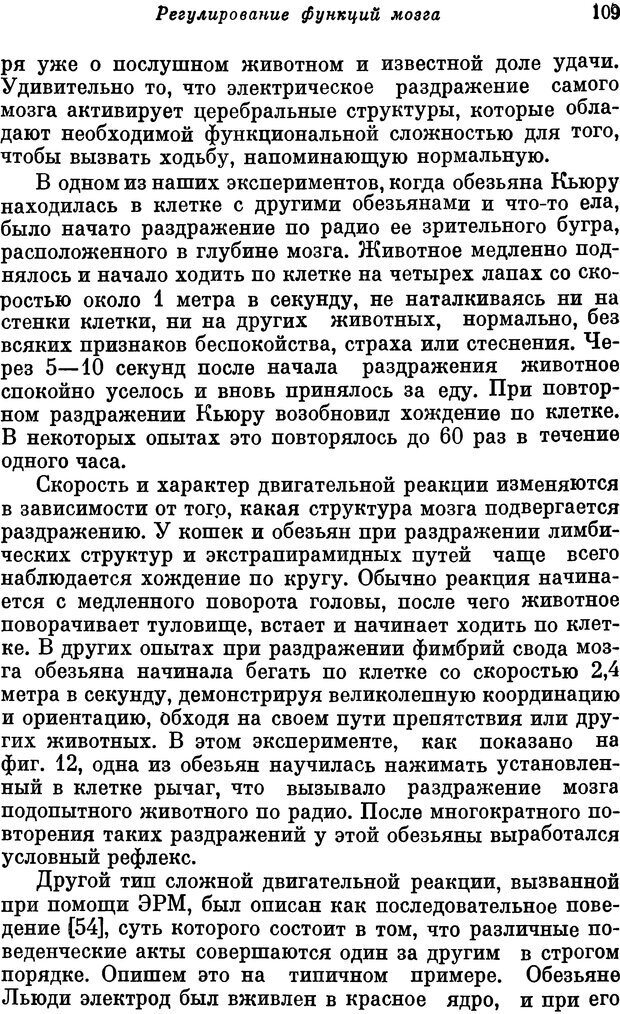 Регулирование функций мозга 109

ря уже о послушном животном и известной доле удачи. Удивительно то, что электрическое раздражение самого мозга активирует церебральные структуры, которые обладают необходимой функциональной сложностью для того, чтобы вызвать ходьбу, напоминающую нормальную.

В одном из наших экспериментов, когда обезьяна Кьюру находилась в клетке с другими обезьянами и что-то ела, было начато раздражение по радио ее зрительного бугра, расположенного в глубине мозга. Животное медленно поднялось и начало ходить по клетке на четырех лапах со скоростью около 1 метра в секунду, не наталкиваясь ни на стенки клетки, ни на других животных, нормально, без всяких признаков беспокойства, страха или стеснения. Через 5—10 секунд после начала раздражения животное спокойно уселось и вновь принялось за еду. При повторном раздражении Кьюру возобновил хождение по клетке. В некоторых опытах это повторялось до 60 раз в течение одного часа.

Скорость и характер двигательной реакции изменяются в зависимости от того, какая структура мозга подвергается раздражению. У кошек и обезьян при раздражении лимбических структур и экстрапирамидных путей чаще всего наблюдается хождение по кругу. Обычно реакция начинается с медленного поворота головы, после чего животное поворачивает туловище, встает и начинает ходить по клетке. В других опытах при раздражении фимбрий свода мозга обезьяна начинала бегать по клетке со скоростью 2,4 метра в секунду, демонстрируя великолепную координацию и ориентацию, обходя на своем пути препятствия или других животных. В этом эксперименте, как показано на фиг. 12, одна из обезьян научилась нажимать установленный в клетке рычаг, что вызывало раздражение мозга подопытного животного по радио. После многократного повторения таких раздражений у этой обезьяны выработался условный рефлекс.

Другой тип сложной двигательной реакции, вызванной при помощи ЭРМ, был описан как последовательное поведение [54], суть которого состоит в том, что различные поведенческие акты совершаются один за другим в строгом порядке. Опишем это на типичном примере. Обезьяне Льюди электрод был вживлен в красное ядро, и при его